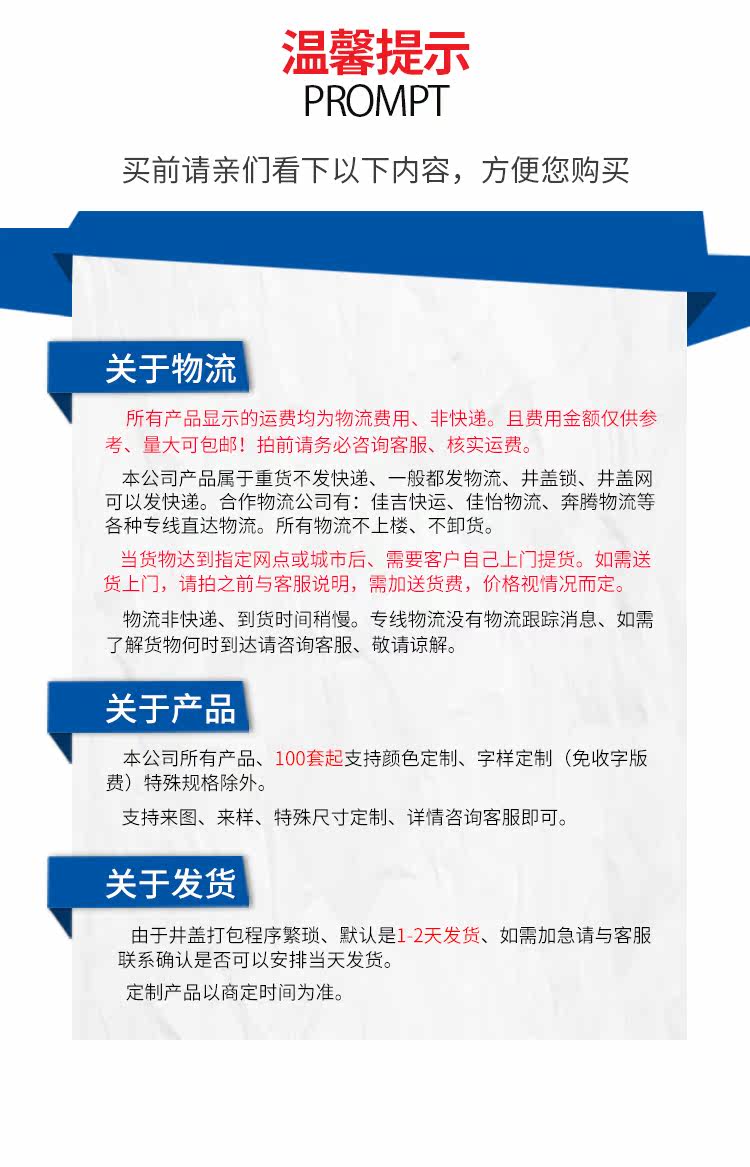 温馨提示
PROMPT

买前请亲们看下以下内容，方便您购买

关于物流

所有产品显示的运费均为物流费用、非快递。且费用金额仅供参考、量大可包邮！拍前请务必咨询客服、核实运费。

本公司产品属于重货不发快递、一般都发物流、井盖锁、井盖网可以发快递。合作物流公司有：佳吉快运、佳怡物流、奔腾物流等各种专线直达物流。所有物流不上楼、不卸货。

当货物达到指定网点或城市后、需要客户自己上门提货。如需送货上门，请拍之前与客服说明，需加送货费，价格视情况而定。

物流非快递、到货时间稍慢。专线物流没有物流跟踪消息、如需了解货物何时到达请咨询客服、敬请谅解。

关于产品

本公司所有产品、100套起支持颜色定制、字样定制（免收字版费）特殊规格除外。

支持来图、来样、特殊尺寸定制、详情咨询客服即可。

关于发货

由于井盖打包程序繁琐、默认是1-2天发货、如需加急请与客服联系确认是否可以安排当天发货。

定制产品以商定时间为准。